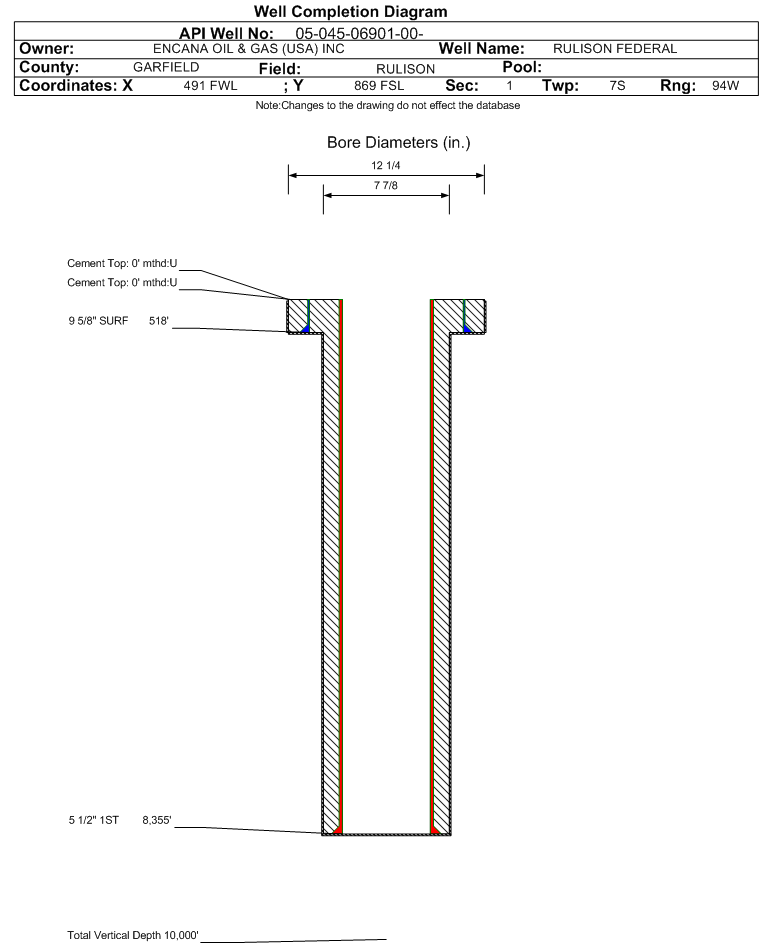 Well Completion Diagram

API Well No: 05-045-06901-00-

Owner: ENCANA OIL & GAS (USA) INC Well Name: RULISON FEDERAL

County: GARFIELD Field: RULISON Pool:

Coordinates: X 491 FWL ; Y 869 FSL Sec: 1 Twp: 7S Rng: 94W

Note:Changes to the drawing do not effect the database

Bore Diameters (in.)

12 1/4

7 7/8

Cement Top: 0' mthd:U

Cement Top: 0' mthd:U

9 5/8" SURF 518'

5 1/2" 1ST 8,355'

Total Vertical Depth 10,000'